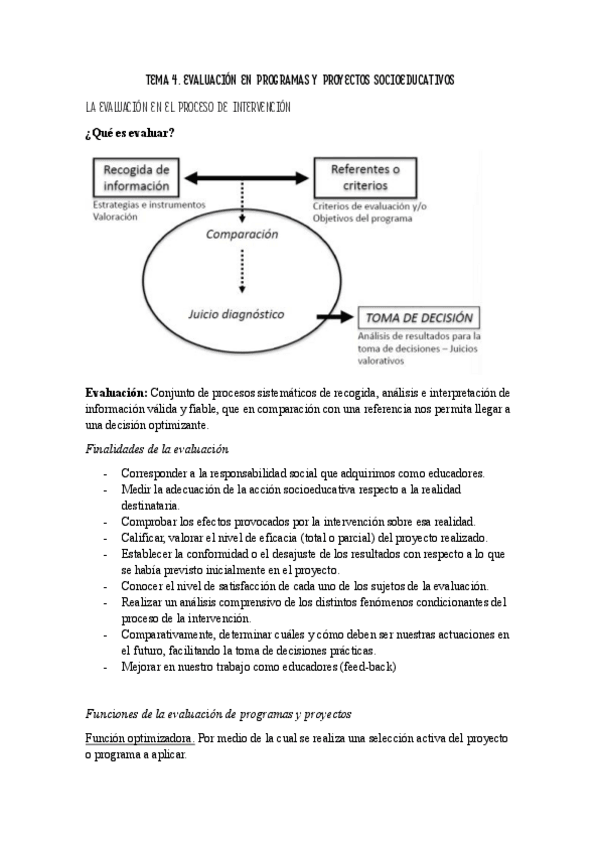 TEMA 4. EVALUACIÓN EN PROGRAMAS Y PROYECTOS SOCIOEDUCATIVOS

LA EVALUACIÓN EN EL PROCESO DE INTERVENCIÓN

¿Qué es evaluar?

Recogida de información

Estrategias e instrumentos
Valoración

Referentes o criterios

Criterios de evaluación y/o
Objetivos del programa

Comparación

Juicio diagnóstico

TOMA DE DECISIÓN

Análisis de resultados para la toma de decisiones – Juicios valorativos

Evaluación: Conjunto de procesos sistemáticos de recogida, análisis e interpretación de información válida y fiable, que en comparación con una referencia nos permita llegar a una decisión optimizante.

Finalidades de la evaluación

- Corresponder a la responsabilidad social que adquirimos como educadores.
- Medir la adecuación de la acción socioeducativa respecto a la realidad destinataria.
- Comprobar los efectos provocados por la intervención sobre esa realidad.
- Calificar, valorar el nivel de eficacia (total o parcial) del proyecto realizado.
- Establecer la conformidad o el desajuste de los resultados con respecto a lo que se había previsto inicialmente en el proyecto.
- Conocer el nivel de satisfacción de cada uno de los sujetos de la evaluación.
- Realizar un análisis comprensivo de los distintos fenómenos condicionantes del proceso de la intervención.
- Comparativamente, determinar cuáles y cómo deben ser nuestras actuaciones en el futuro, facilitando la toma de decisiones prácticas.
- Mejorar en nuestro trabajo como educadores (feed-back)

Funciones de la evaluación de programas y proyectos

Función optimizadora. Por medio de la cual se realiza una selección activa del proyecto o programa a aplicar.